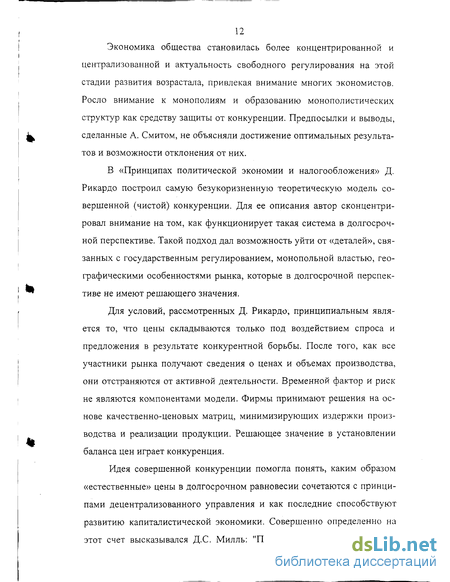 12

Экономика общества становилась более концентрированной и централизованной и актуальность свободного регулирования на этой стадии развития возрастала, привлекая внимание многих экономистов. Росло внимание к монополиям и образованию монополистических структур как средству защиты от конкуренции. Предпосылки и выводы, сделанные А. Смитом, не объясняли достижение оптимальных результатов и возможности отклонения от них.

В «Принципах политической экономии и налогообложения» Д. Рикардо построил самую безукоризненную теоретическую модель совершенной (чистой) конкуренции. Для ее описания автор сконцентрировал внимание на том, как функционирует такая система в долгосрочной перспективе. Такой подход дал возможность уйти от «деталей», связанных с государственным регулированием, монопольной властью, географическими особенностями рынка, которые в долгосрочной перспективе не имеют решающего значения.

Для условий, рассмотренных Д. Рикардо, принципиальным является то, что цены складываются только под воздействием спроса и предложения в результате конкурентной борьбы. После того, как все участники рынка получают сведения о ценах и объемах производства, они отстраняются от активной деятельности. Временной фактор и риск не являются компонентами модели. Фирмы принимают решения на основе качественно-ценовых матриц, минимизирующих издержки производства и реализации продукции. Решающее значение в установлении баланса цен играет конкуренция.

Идея совершенной конкуренции помогла понять, каким образом «естественные» цены в долгосрочном равновесии сочетаются с принципами децентрализованного управления и как последние способствуют развитию капиталистической экономики. Совершенно определенно на этот счет высказывался Д.С. Милль: "П

dsLib.net
библиотека диссертаций